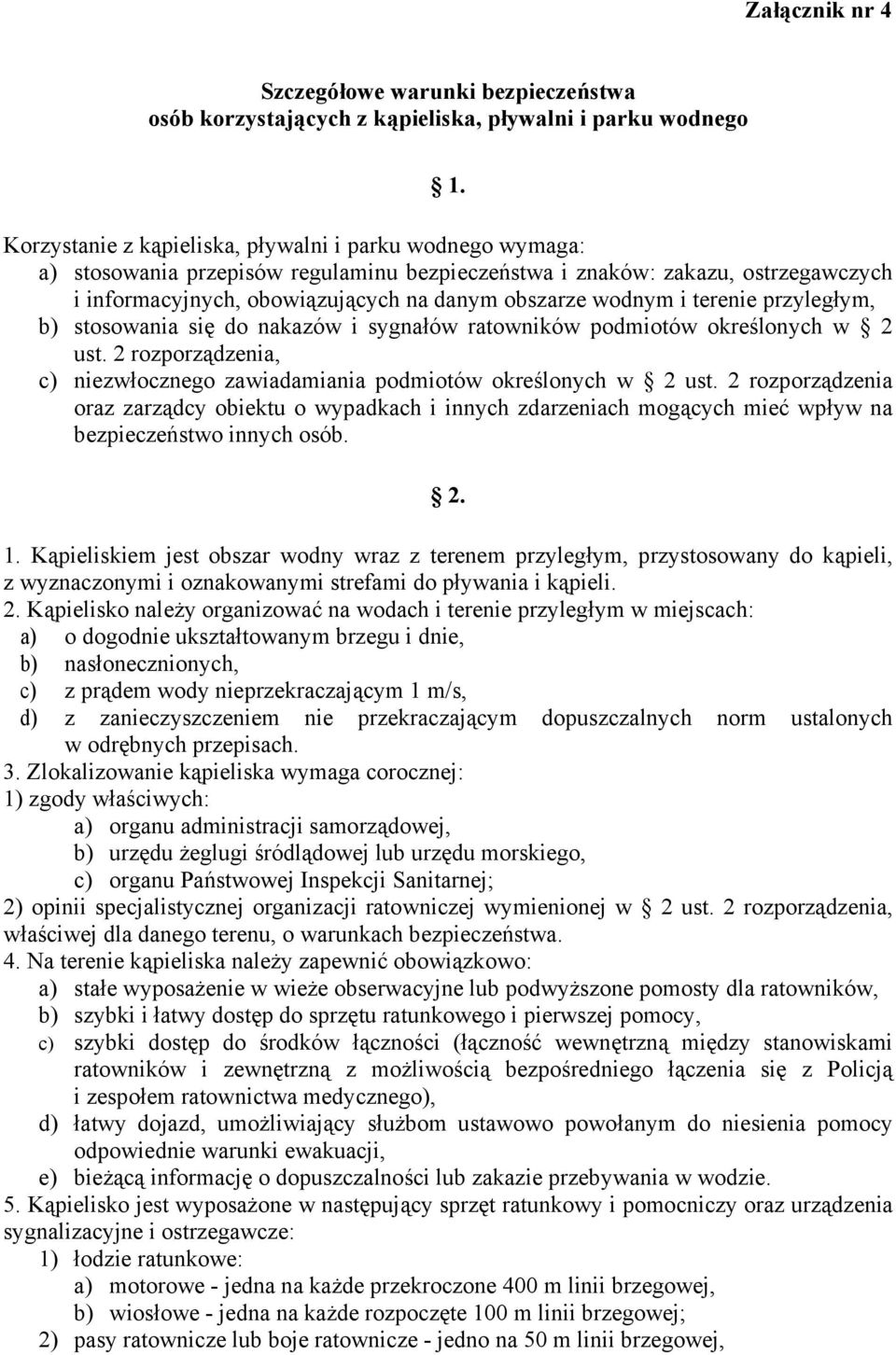 Załącznik nr 4

Szczegółowe warunki bezpieczeństwa
osób korzystających z kąpieliska, pływalni i parku wodnego

§ 1.

Korzystanie z kąpieliska, pływalni i parku wodnego wymaga:
a) stosowania przepisów regulaminu bezpieczeństwa i znaków: zakazu, ostrzegawczych i informacyjnych, obowiązujących na danym obszarze wodnym i terenie przyległym,
b) stosowania się do nakazów i sygnałów ratowników podmiotów określonych w § 2 ust. 2 rozporządzenia,
c) niezwłocznego zawiadamiania podmiotów określonych w § 2 ust. 2 rozporządzenia oraz zarządcy obiektu o wypadkach i innych zdarzeniach mogących mieć wpływ na bezpieczeństwo innych osób.

§ 2.

1. Kąpieliskiem jest obszar wodny wraz z terenem przyległym, przystosowany do kąpieli, z wyznaczonymi i oznakowanymi strefami do pływania i kąpieli.
2. Kąpielisko należy organizować na wodach i terenie przyległym w miejscach:
a) o dogodnie ukształtowanym brzegu i dnie,
b) nasłonecznionych,
c) z prądem wody nieprzekraczającym 1 m/s,
d) z zanieczyszczeniem nie przekraczającym dopuszczalnych norm ustalonych w odrębnych przepisach.
3. Zlokalizowanie kąpieliska wymaga corocznej:
1) zgody właściwych:
a) organu administracji samorządowej,
b) urzędu żeglugi śródlądowej lub urzędu morskiego,
c) organu Państwowej Inspekcji Sanitarnej;
2) opinii specjalistycznej organizacji ratowniczej wymienionej w § 2 ust. 2 rozporządzenia, właściwej dla danego terenu, o warunkach bezpieczeństwa.
4. Na terenie kąpieliska należy zapewnić obowiązkowo:
a) stałe wyposażenie w wieże obserwacyjne lub podwyższone pomosty dla ratowników,
b) szybki i łatwy dostęp do sprzętu ratunkowego i pierwszej pomocy,
c) szybki dostęp do środków łączności (łączność wewnętrzną między stanowiskami ratowników i zewnętrzną z możliwością bezpośredniego łączenia się z Policją i zespołem ratownictwa medycznego),
d) łatwy dojazd, umożliwiający służbom ustawowo powołanym do niesienia pomocy odpowiednie warunki ewakuacji,
e) bieżącą informację o dopuszczalności lub zakazie przebywania w wodzie.
5. Kąpielisko jest wyposażone w następujący sprzęt ratunkowy i pomocniczy oraz urządzenia sygnalizacyjne i ostrzegawcze:
1) łodzie ratunkowe:
a) motorowe - jedna na każde przekroczone 400 m linii brzegowej,
b) wiosłowe - jedna na każde rozpoczęte 100 m linii brzegowej;
2) pasy ratownicze lub boje ratownicze - jedno na 50 m linii brzegowej,